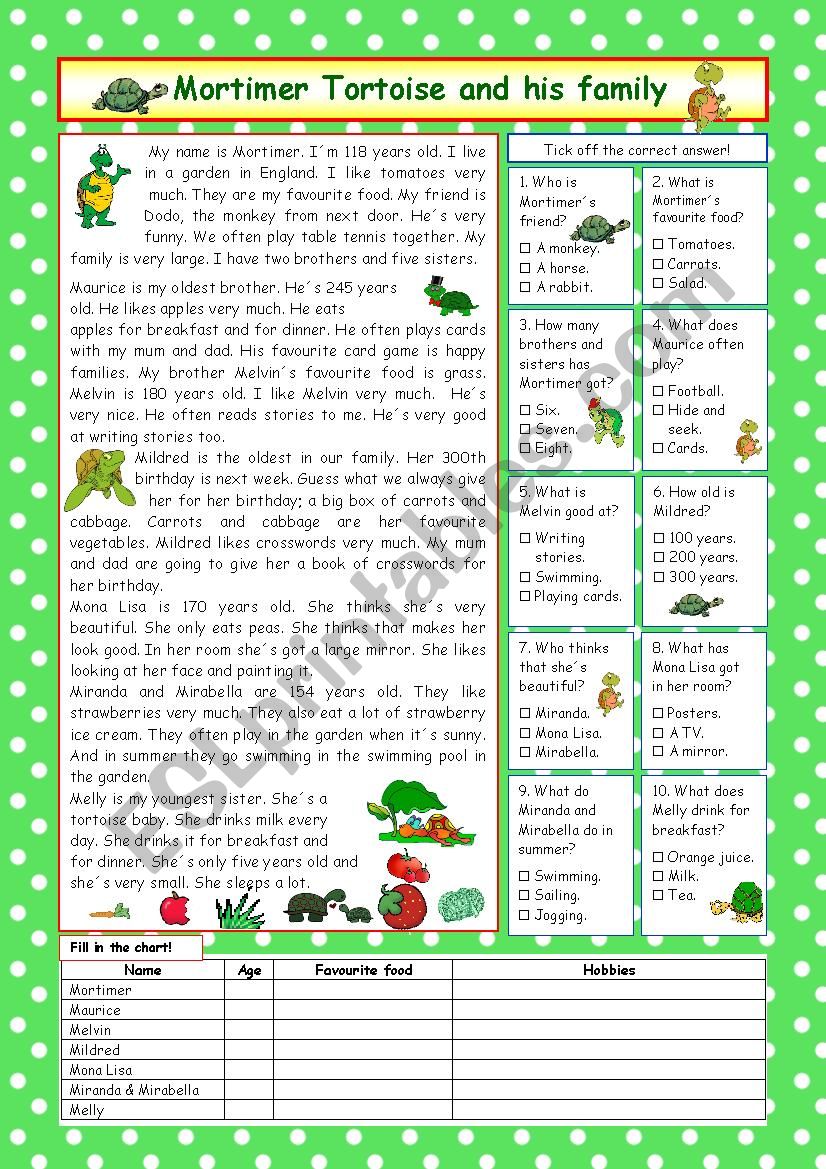 Mortimer Tortoise and his family

My name is Mortimer. I´m 118 years old. I live in a garden in England. I like tomatoes very much. They are my favourite food. My friend is Dodo, the monkey from next door. He´s very funny. We often play table tennis together. My family is very large. I have two brothers and five sisters.

Maurice is my oldest brother. He´s 245 years old. He likes apples very much. He eats apples for breakfast and for dinner. He often plays cards with my mum and dad. His favourite card game is happy families. My brother Melvin´s favourite food is grass. Melvin is 180 years old. I like Melvin very much. He´s very nice. He often reads stories to me. He´s very good at writing stories too.

Mildred is the oldest in our family. Her 300th birthday is next week. Guess what we always give her for her birthday; a big box of carrots and cabbage. Carrots and cabbage are her favourite vegetables. Mildred likes crosswords very much. My mum and dad are going to give her a book of crosswords for her birthday.

Mona Lisa is 170 years old. She thinks she´s very beautiful. She only eats peas. She thinks that makes her look good. In her room she´s got a large mirror. She likes looking at her face and painting it.

Miranda and Mirabella are 154 years old. They like strawberries very much. They also eat a lot of strawberry ice cream. They often play in the garden when it´s sunny. And in summer they go swimming in the swimming pool in the garden.

Melly is my youngest sister. She´s a tortoise baby. She drinks milk every day. She drinks it for breakfast and for dinner. She´s only five years old and she´s very small. She sleeps a lot.

Tick off the correct answer!

1. Who is Mortimer´s friend?
☐ A monkey.
☐ A horse.
☐ A rabbit.

2. What is Mortimer´s favourite food?
☐ Tomatoes.
☐ Carrots.
☐ Salad.

3. How many brothers and sisters has Mortimer got?
☐ Six.
☐ Seven.
☐ Eight.

4. What does Maurice often play?
☐ Football.
☐ Hide and seek.
☐ Cards.

5. What is Melvin good at?
☐ Writing stories.
☐ Swimming.
☐ Playing cards.

6. How old is Mildred?
☐ 100 years.
☐ 200 years.
☐ 300 years.

7. Who thinks that she´s beautiful?
☐ Miranda.
☐ Mona Lisa.
☐ Mirabella.

8. What has Mona Lisa got in her room?
☐ Posters.
☐ A TV.
☐ A mirror.

9. What do Miranda and Mirabella do in summer?
☐ Swimming.
☐ Sailing.
☐ Jogging.

10. What does Melly drink for breakfast?
☐ Orange juice.
☐ Milk.
☐ Tea.

Fill in the chart!

| Name | Age | Favourite food | Hobbies |
|---|---|---|---|
| Mortimer | | | |
| Maurice | | | |
| Melvin | | | |
| Mildred | | | |
| Mona Lisa | | | |
| Miranda & Mirabella | | | |
| Melly | | | |

ESLprintables.com